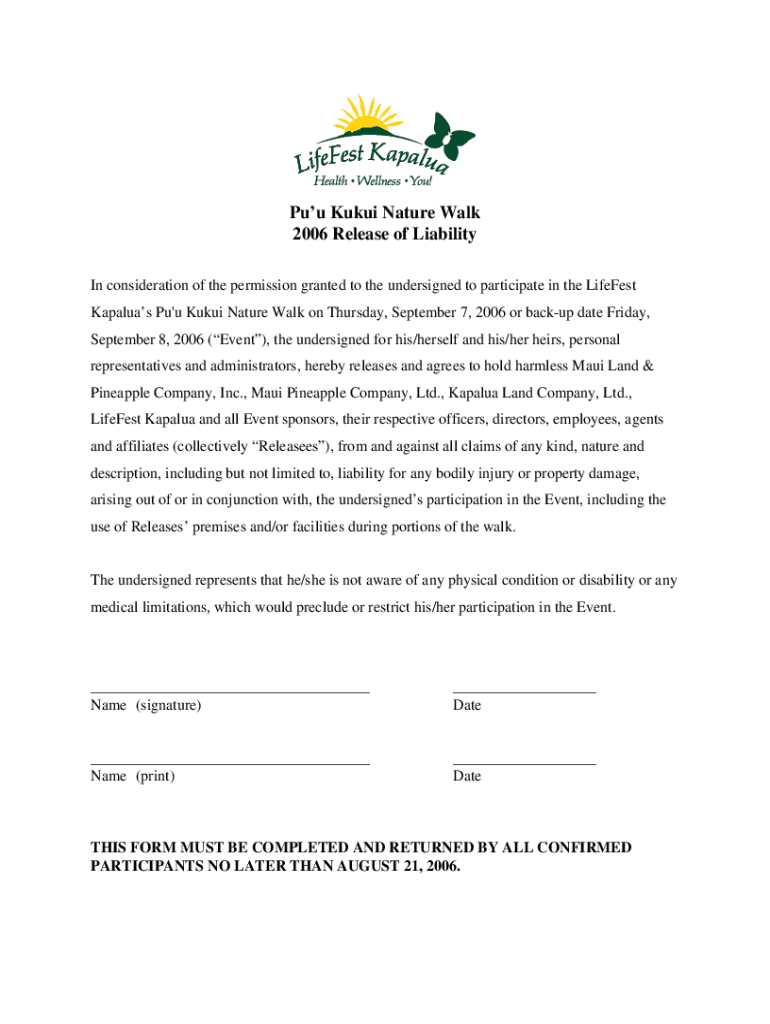 LifeFest Kapalua
Health • Wellness • You!

Pu’u Kukui Nature Walk
2006 Release of Liability

In consideration of the permission granted to the undersigned to participate in the LifeFest Kapalua’s Pu'u Kukui Nature Walk on Thursday, September 7, 2006 or back-up date Friday, September 8, 2006 (“Event”), the undersigned for his/herself and his/her heirs, personal representatives and administrators, hereby releases and agrees to hold harmless Maui Land & Pineapple Company, Inc., Maui Pineapple Company, Ltd., Kapalua Land Company, Ltd., LifeFest Kapalua and all Event sponsors, their respective officers, directors, employees, agents and affiliates (collectively “Releasees”), from and against all claims of any kind, nature and description, including but not limited to, liability for any bodily injury or property damage, arising out of or in conjunction with, the undersigned’s participation in the Event, including the use of Releases’ premises and/or facilities during portions of the walk.

The undersigned represents that he/she is not aware of any physical condition or disability or any medical limitations, which would preclude or restrict his/her participation in the Event.

Name (signature)

Date

Name (print)

Date

THIS FORM MUST BE COMPLETED AND RETURNED BY ALL CONFIRMED PARTICIPANTS NO LATER THAN AUGUST 21, 2006.